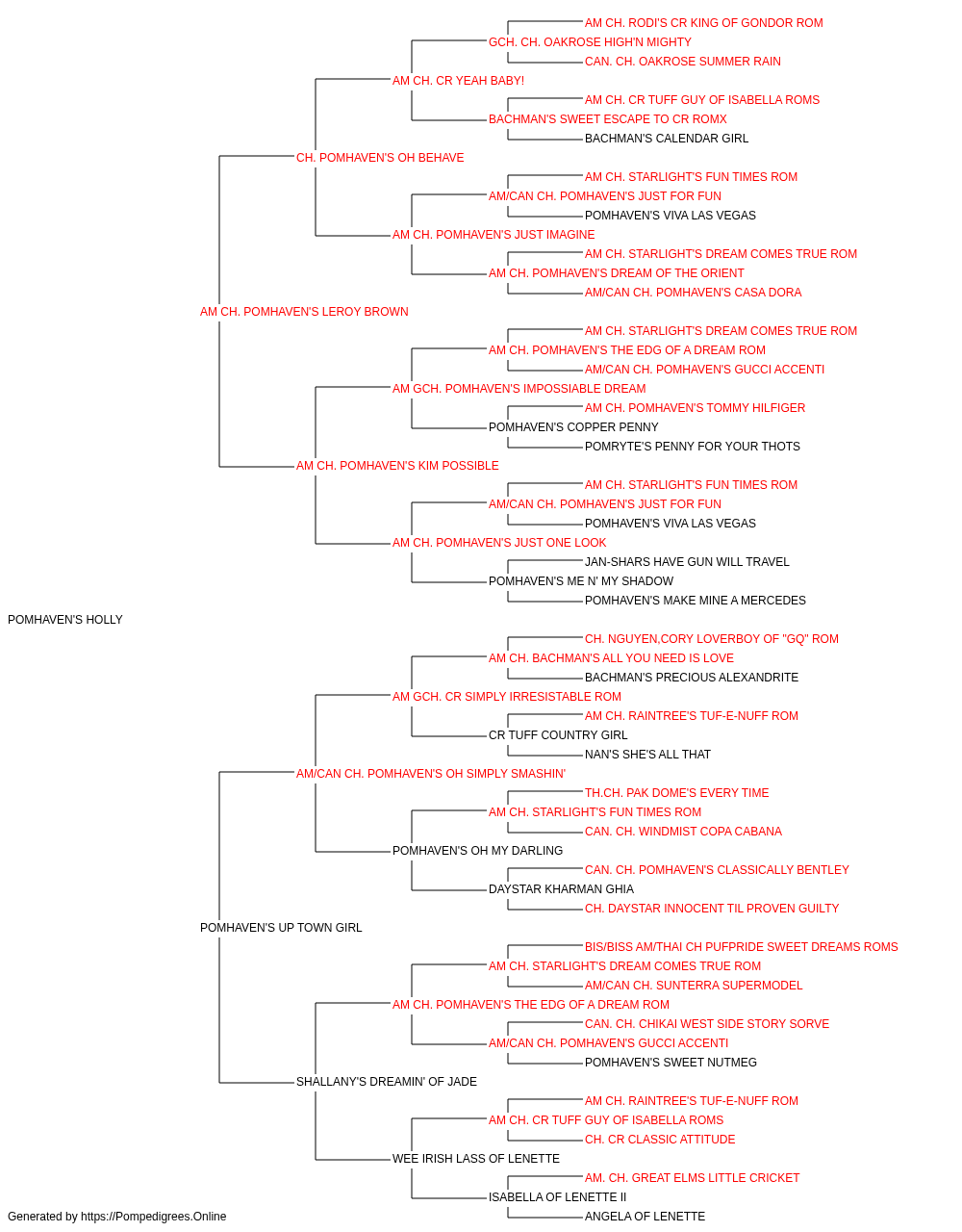 AM CH. RODI'S CR KING OF GONDOR ROM
GCH. CH. OAKROSE HIGH'N MIGHTY
CAN. CH. OAKROSE SUMMER RAIN
AM CH. CR YEAH BABY!
AM CH. CR TUFF GUY OF ISABELLA ROMS
BACHMAN'S SWEET ESCAPE TO CR ROMX
BACHMAN'S CALENDAR GIRL
CH. POMHAVEN'S OH BEHAVE
AM CH. STARLIGHT'S FUN TIMES ROM
AM/CAN CH. POMHAVEN'S JUST FOR FUN
POMHAVEN'S VIVA LAS VEGAS
AM CH. POMHAVEN'S JUST IMAGINE
AM CH. STARLIGHT'S DREAM COMES TRUE ROM
AM CH. POMHAVEN'S DREAM OF THE ORIENT
AM/CAN CH. POMHAVEN'S CASA DORA
AM CH. POMHAVEN'S LEROY BROWN
AM CH. STARLIGHT'S DREAM COMES TRUE ROM
AM CH. POMHAVEN'S THE EDG OF A DREAM ROM
AM/CAN CH. POMHAVEN'S GUCCI ACCENTI
AM GCH. POMHAVEN'S IMPOSSIABLE DREAM
AM CH. POMHAVEN'S TOMMY HILFIGER
POMHAVEN'S COPPER PENNY
POMRYTE'S PENNY FOR YOUR THOTS
AM CH. POMHAVEN'S KIM POSSIBLE
AM CH. STARLIGHT'S FUN TIMES ROM
AM/CAN CH. POMHAVEN'S JUST FOR FUN
POMHAVEN'S VIVA LAS VEGAS
AM CH. POMHAVEN'S JUST ONE LOOK
JAN-SHARS HAVE GUN WILL TRAVEL
POMHAVEN'S ME N' MY SHADOW
POMHAVEN'S MAKE MINE A MERCEDES
POMHAVEN'S HOLLY
CH. NGUYEN,CORY LOVERBOY OF "GQ" ROM
AM CH. BACHMAN'S ALL YOU NEED IS LOVE
BACHMAN'S PRECIOUS ALEXANDRITE
AM GCH. CR SIMPLY IRRESISTABLE ROM
AM CH. RAINTREE'S TUF-E-NUFF ROM
CR TUFF COUNTRY GIRL
NAN'S SHE'S ALL THAT
AM/CAN CH. POMHAVEN'S OH SIMPLY SMASHIN'
TH.CH. PAK DOME'S EVERY TIME
AM CH. STARLIGHT'S FUN TIMES ROM
CAN. CH. WINDMIST COPA CABANA
POMHAVEN'S OH MY DARLING
CAN. CH. POMHAVEN'S CLASSICALLY BENTLEY
DAYSTAR KHARMAN GHIA
CH. DAYSTAR INNOCENT TIL PROVEN GUILTY
POMHAVEN'S UP TOWN GIRL
BIS/BISS AM/THAI CH PUFPRIDE SWEET DREAMS ROMS
AM CH. STARLIGHT'S DREAM COMES TRUE ROM
AM/CAN CH. SUNTERRA SUPERMODEL
AM CH. POMHAVEN'S THE EDG OF A DREAM ROM
CAN. CH. CHIKAI WEST SIDE STORY SORVE
AM/CAN CH. POMHAVEN'S GUCCI ACCENTI
POMHAVEN'S SWEET NUTMEG
SHALLANY'S DREAMIN' OF JADE
AM CH. RAINTREE'S TUF-E-NUFF ROM
AM CH. CR TUFF GUY OF ISABELLA ROMS
CH. CR CLASSIC ATTITUDE
WEE IRISH LASS OF LENETTE
AM. CH. GREAT ELMS LITTLE CRICKET
ISABELLA OF LENETTE II
ANGELA OF LENETTE
Generated by https://Pompedigrees.Online